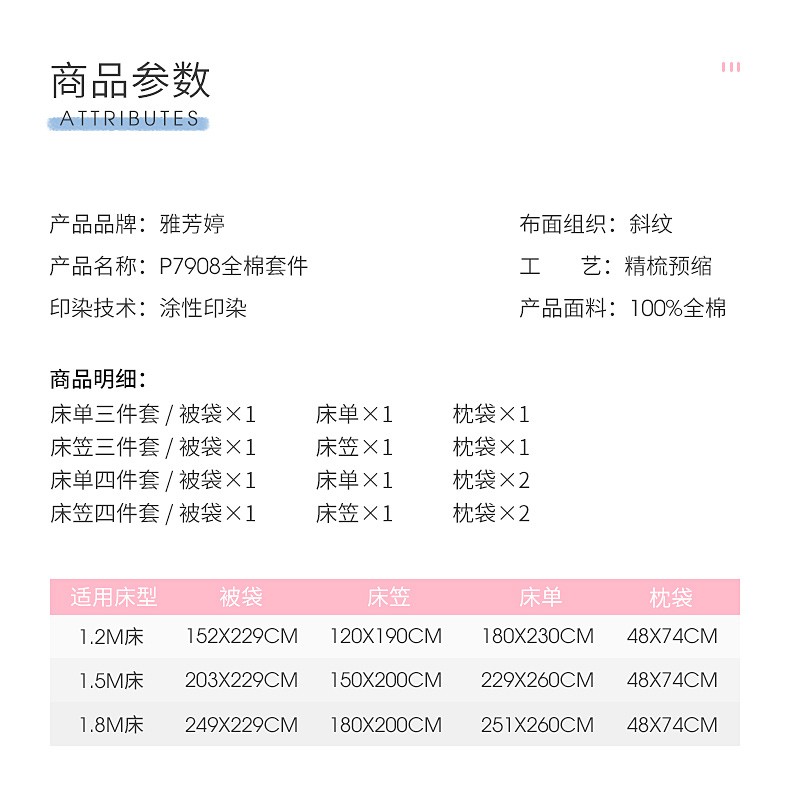 商品参数
ATTRIBUTES

产品品牌：雅芳婷
产品名称：P7908全棉套件
印染技术：涂性印染

布面组织：斜纹
工　　艺：精梳预缩
产品面料：100%全棉

商品明细：
床单三件套 / 被袋×1　床单×1　枕袋×1
床笠三件套 / 被袋×1　床笠×1　枕袋×1
床单四件套 / 被袋×1　床单×1　枕袋×2
床笠四件套 / 被袋×1　床笠×1　枕袋×2

| 适用床型 | 被袋 | 床笠 | 床单 | 枕袋 |
|---|---|---|---|---|
| 1.2M床 | 152X229CM | 120X190CM | 180X230CM | 48X74CM |
| 1.5M床 | 203X229CM | 150X200CM | 229X260CM | 48X74CM |
| 1.8M床 | 249X229CM | 180X200CM | 251X260CM | 48X74CM |